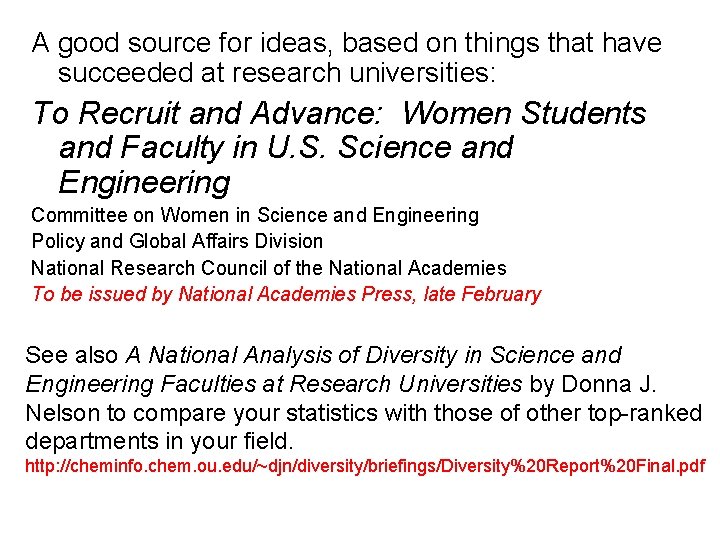 A good source for ideas, based on things that have succeeded at research universities:

To Recruit and Advance: Women Students and Faculty in U.S. Science and Engineering

Committee on Women in Science and Engineering
Policy and Global Affairs Division
National Research Council of the National Academies
To be issued by National Academies Press, late February

See also A National Analysis of Diversity in Science and Engineering Faculties at Research Universities by Donna J. Nelson to compare your statistics with those of other top-ranked departments in your field.
http://cheminfo.chem.ou.edu/~djn/diversity/briefings/Diversity%20Report%20Final.pdf